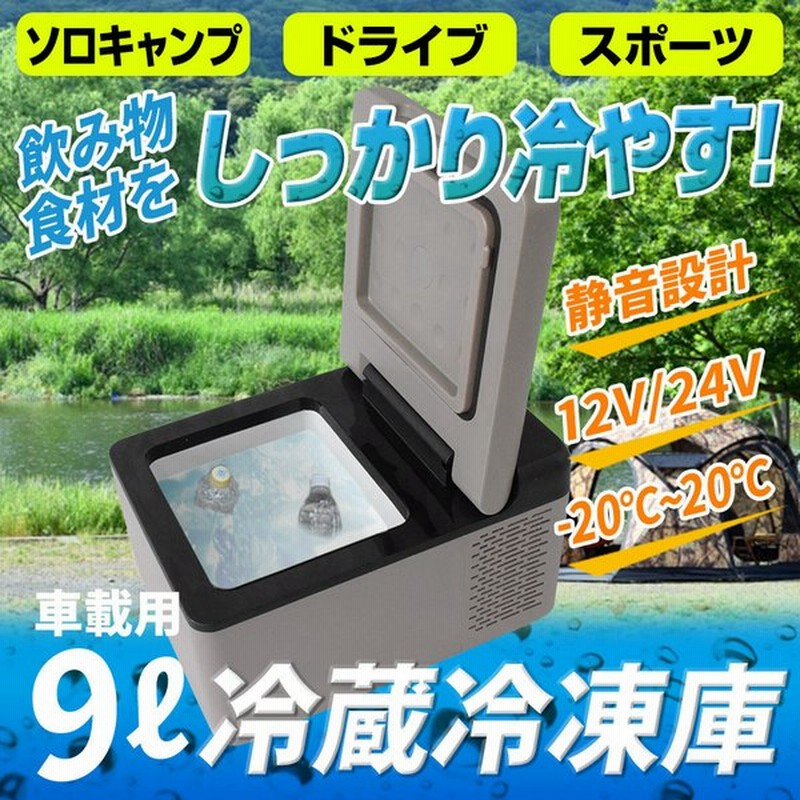 ソロキャンプ　ドライブ　スポーツ

飲み物
食材を
しっかり冷やす!

静音設計

12V/24V

-20℃~20℃

車載用
9ℓ冷蔵冷凍庫